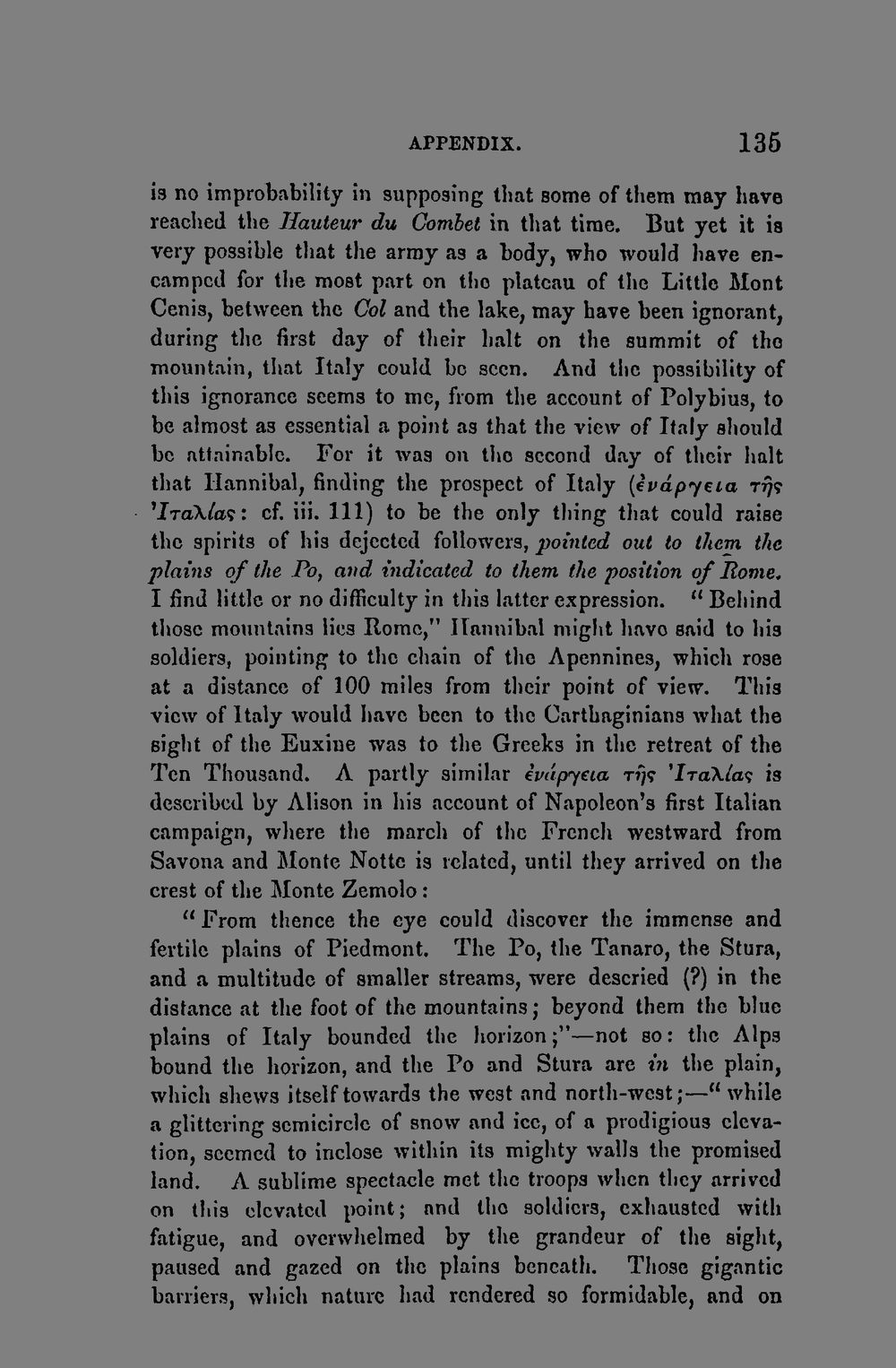 APPENDIX. 135

is no improbability in supposing that some of them may have reached the Hauteur du Combet in that time. But yet it is very possible that the army as a body, who would have encamped for the most part on the plateau of the Little Mont Cenis, between the Col and the lake, may have been ignorant, during the first day of their halt on the summit of the mountain, that Italy could be seen. And the possibility of this ignorance seems to me, from the account of Polybius, to be almost as essential a point as that the view of Italy should be attainable. For it was on the second day of their halt that Hannibal, finding the prospect of Italy (ἐνάργεια τῆς Ἰταλίας: cf. iii. 111) to be the only thing that could raise the spirits of his dejected followers, pointed out to them the plains of the Po, and indicated to them the position of Rome. I find little or no difficulty in this latter expression. "Behind those mountains lies Rome," Hannibal might have said to his soldiers, pointing to the chain of the Apennines, which rose at a distance of 100 miles from their point of view. This view of Italy would have been to the Carthaginians what the sight of the Euxine was to the Greeks in the retreat of the Ten Thousand. A partly similar ἐνάργεια τῆς Ἰταλίας is described by Alison in his account of Napoleon's first Italian campaign, where the march of the French westward from Savona and Monte Notte is related, until they arrived on the crest of the Monte Zemolo:

"From thence the eye could discover the immense and fertile plains of Piedmont. The Po, the Tanaro, the Stura, and a multitude of smaller streams, were descried (?) in the distance at the foot of the mountains; beyond them the blue plains of Italy bounded the horizon;"—not so: the Alps bound the horizon, and the Po and Stura are in the plain, which shews itself towards the west and north-west;—"while a glittering semicircle of snow and ice, of a prodigious elevation, seemed to inclose within its mighty walls the promised land. A sublime spectacle met the troops when they arrived on this elevated point; and the soldiers, exhausted with fatigue, and overwhelmed by the grandeur of the sight, paused and gazed on the plains beneath. Those gigantic barriers, which nature had rendered so formidable, and on